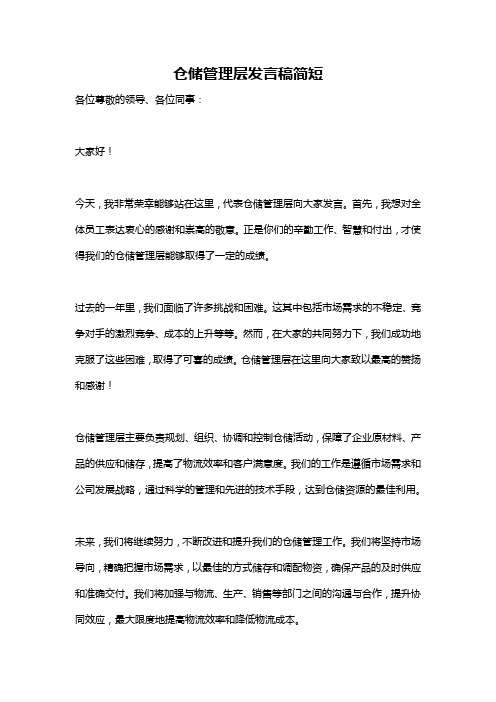 仓储管理层发言稿简短

各位尊敬的领导、各位同事：

大家好！

今天，我非常荣幸能够站在这里，代表仓储管理层向大家发言。首先，我想对全体员工表达衷心的感谢和崇高的敬意。正是你们的辛勤工作、智慧和付出，才使得我们的仓储管理层能够取得了一定的成绩。

过去的一年里，我们面临了许多挑战和困难。这其中包括市场需求的不稳定、竞争对手的激烈竞争、成本的上升等等。然而，在大家的共同努力下，我们成功地克服了这些困难，取得了可喜的成绩。仓储管理层在这里向大家致以最高的赞扬和感谢！

仓储管理层主要负责规划、组织、协调和控制仓储活动，保障了企业原材料、产品的供应和储存，提高了物流效率和客户满意度。我们的工作是遵循市场需求和公司发展战略，通过科学的管理和先进的技术手段，达到仓储资源的最佳利用。

未来，我们将继续努力，不断改进和提升我们的仓储管理工作。我们将坚持市场导向，精确把握市场需求，以最佳的方式储存和调配物资，确保产品的及时供应和准确交付。我们将加强与物流、生产、销售等部门之间的沟通与合作，提升协同效应，最大限度地提高物流效率和降低物流成本。